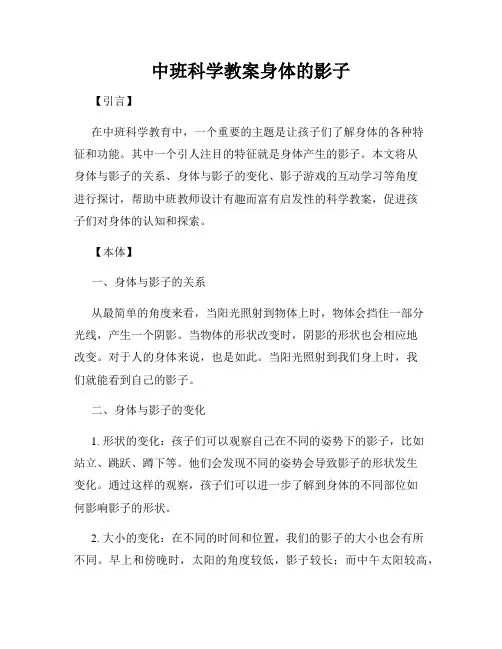 中班科学教案身体的影子

【引言】

在中班科学教育中，一个重要的主题是让孩子们了解身体的各种特征和功能。其中一个引人注目的特征就是身体产生的影子。本文将从身体与影子的关系、身体与影子的变化、影子游戏的互动学习等角度进行探讨，帮助中班教师设计有趣而富有启发性的科学教案，促进孩子们对身体的认知和探索。

【本体】

一、身体与影子的关系

从最简单的角度来看，当阳光照射到物体上时，物体会挡住一部分光线，产生一个阴影。当物体的形状改变时，阴影的形状也会相应地改变。对于人的身体来说，也是如此。当阳光照射到我们身上时，我们就能看到自己的影子。

二、身体与影子的变化

1. 形状的变化：孩子们可以观察自己在不同的姿势下的影子，比如站立、跳跃、蹲下等。他们会发现不同的姿势会导致影子的形状发生变化。通过这样的观察，孩子们可以进一步了解到身体的不同部位如何影响影子的形状。

2. 大小的变化：在不同的时间和位置，我们的影子的大小也会有所不同。早上和傍晚时，太阳的角度较低，影子较长；而中午太阳较高，